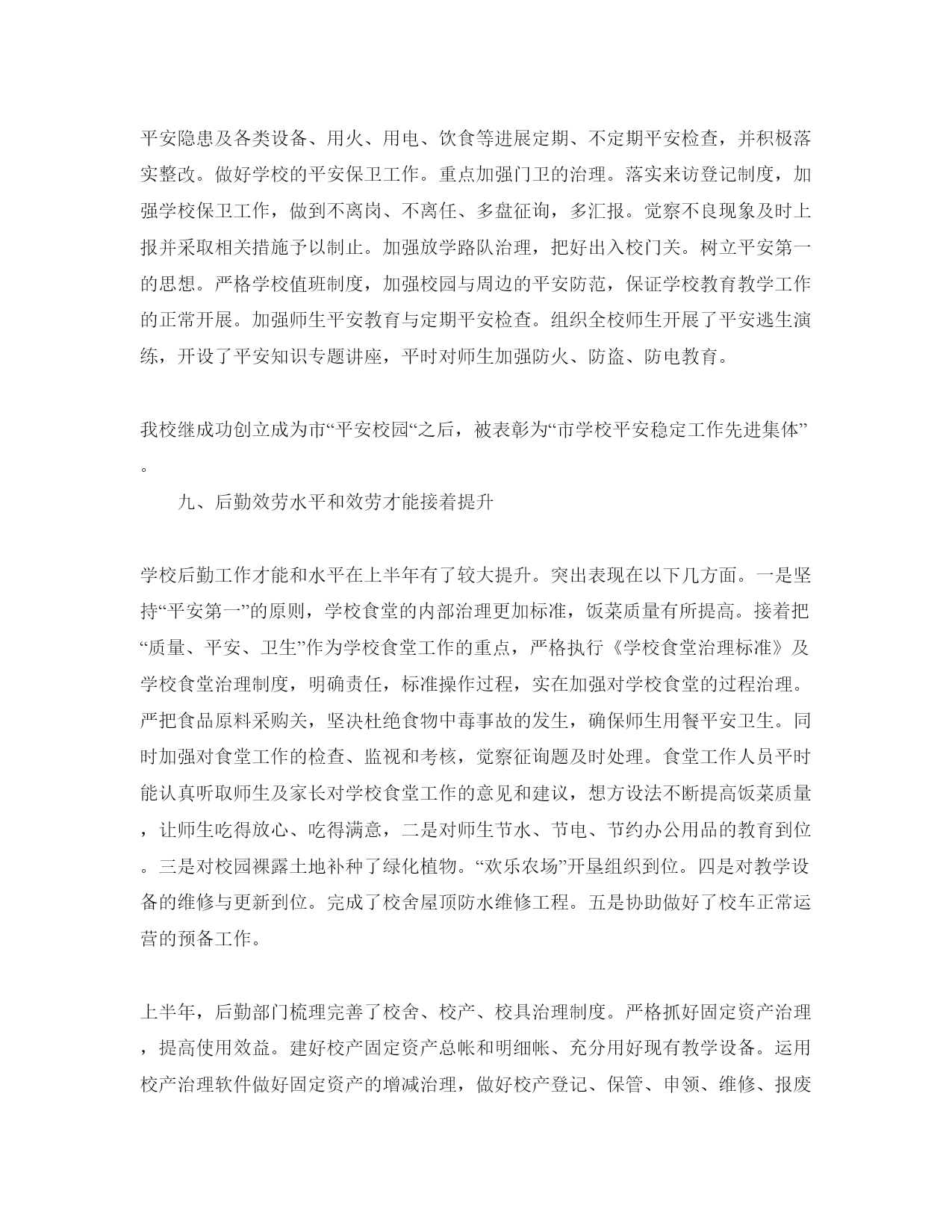 平安隐患及各类设备、用火、用电、饮食等进展定期、不定期平安检查，并积极落实整改。做好学校的平安保卫工作。重点加强门卫的治理。落实来访登记制度，加强学校保卫工作，做到不离岗、不离任、多盘征询，多汇报。觉察不良现象及时上报并采取相关措施予以制止。加强放学路队治理，把好出入校门关。树立平安第一的思想。严格学校值班制度，加强校园与周边的平安防范，保证学校教育教学工作的正常开展。加强师生平安教育与定期平安检查。组织全校师生开展了平安逃生演练，开设了平安知识专题讲座，平时对师生加强防火、防盗、防电教育。

我校继成功创立成为市“平安校园“之后，被表彰为“市学校平安稳定工作先进集体”。

九、后勤效劳水平和效劳才能接着提升

学校后勤工作才能和水平在上半年有了较大提升。突出表现在以下几方面。一是坚持“平安第一”的原则，学校食堂的内部治理更加标准，饭菜质量有所提高。接着把“质量、平安、卫生”作为学校食堂工作的重点，严格执行《学校食堂治理标准》及学校食堂治理制度，明确责任，标准操作过程，实在加强对学校食堂的过程治理。严把食品原料采购关，坚决杜绝食物中毒事故的发生，确保师生用餐平安卫生。同时加强对食堂工作的检查、监视和考核，觉察征询题及时处理。食堂工作人员平时能认真听取师生及家长对学校食堂工作的意见和建议，想方设法不断提高饭菜质量，让师生吃得放心、吃得满意，二是对师生节水、节电、节约办公用品的教育到位。三是对校园裸露土地补种了绿化植物。“欢乐农场”开垦组织到位。四是对教学设备的维修与更新到位。完成了校舍屋顶防水维修工程。五是协助做好了校车正常运营的预备工作。

上半年，后勤部门梳理完善了校舍、校产、校具治理制度。严格抓好固定资产治理，提高使用效益。建好校产固定资产总帐和明细帐、充分用好现有教学设备。运用校产治理软件做好固定资产的增减治理，做好校产登记、保管、申领、维修、报废